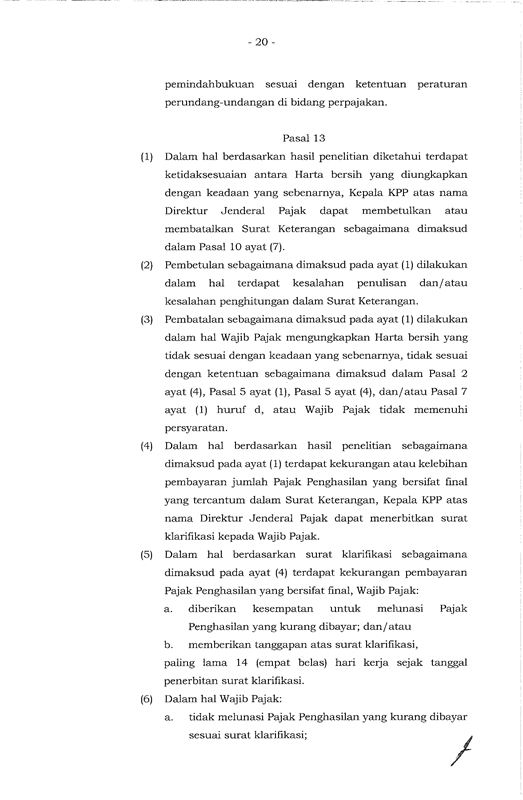 - 20 -

pemindahbukuan sesuai dengan ketentuan peraturan perundang-undangan di bidang perpajakan.

Pasal 13

(1) Dalam hal berdasarkan hasil penelitian diketahui terdapat ketidaksesuaian antara Harta bersih yang diungkapkan dengan keadaan yang sebenarnya, Kepala KPP atas nama Direktur Jenderal Pajak dapat membetulkan atau membatalkan Surat Keterangan sebagaimana dimaksud dalam Pasal 10 ayat (7).

(2) Pembetulan sebagaimana dimaksud pada ayat (1) dilakukan dalam hal terdapat kesalahan penulisan dan/atau kesalahan penghitungan dalam Surat Keterangan.

(3) Pembatalan sebagaimana dimaksud pada ayat (1) dilakukan dalam hal Wajib Pajak mengungkapkan Harta bersih yang tidak sesuai dengan keadaan yang sebenarnya, tidak sesuai dengan ketentuan sebagaimana dimaksud dalam Pasal 2 ayat (4), Pasal 5 ayat (1), Pasal 5 ayat (4), dan/atau Pasal 7 ayat (1) huruf d, atau Wajib Pajak tidak memenuhi persyaratan.

(4) Dalam hal berdasarkan hasil penelitian sebagaimana dimaksud pada ayat (1) terdapat kekurangan atau kelebihan pembayaran jumlah Pajak Penghasilan yang bersifat final yang tercantum dalam Surat Keterangan, Kepala KPP atas nama Direktur Jenderal Pajak dapat menerbitkan surat klarifikasi kepada Wajib Pajak.

(5) Dalam hal berdasarkan surat klarifikasi sebagaimana dimaksud pada ayat (4) terdapat kekurangan pembayaran Pajak Penghasilan yang bersifat final, Wajib Pajak:
a. diberikan kesempatan untuk melunasi Pajak Penghasilan yang kurang dibayar; dan/atau
b. memberikan tanggapan atas surat klarifikasi,
paling lama 14 (empat belas) hari kerja sejak tanggal penerbitan surat klarifikasi.

(6) Dalam hal Wajib Pajak:
a. tidak melunasi Pajak Penghasilan yang kurang dibayar sesuai surat klarifikasi;